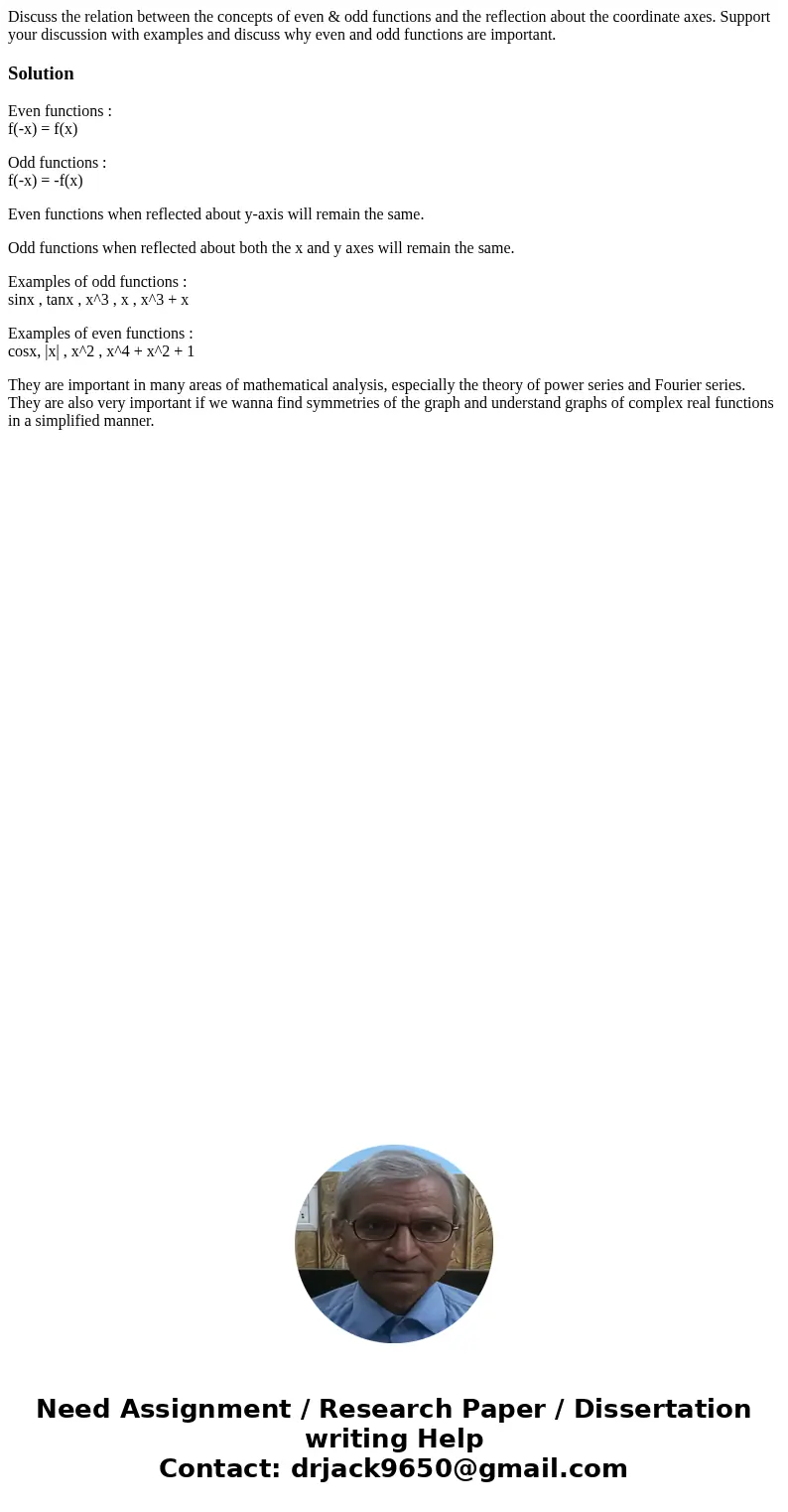 Discuss the relation between the concepts of even & odd functions and the reflection about the coordinate axes. Support your discussion with examples and discuss why even and odd functions are important.

Solution

Even functions :
f(-x) = f(x)

Odd functions :
f(-x) = -f(x)

Even functions when reflected about y-axis will remain the same.

Odd functions when reflected about both the x and y axes will remain the same.

Examples of odd functions :
sinx , tanx , x^3 , x , x^3 + x

Examples of even functions :
cosx, |x| , x^2 , x^4 + x^2 + 1

They are important in many areas of mathematical analysis, especially the theory of power series and Fourier series. They are also very important if we wanna find symmetries of the graph and understand graphs of complex real functions in a simplified manner.

Need Assignment / Research Paper / Dissertation writing Help
Contact: drjack9650@gmail.com